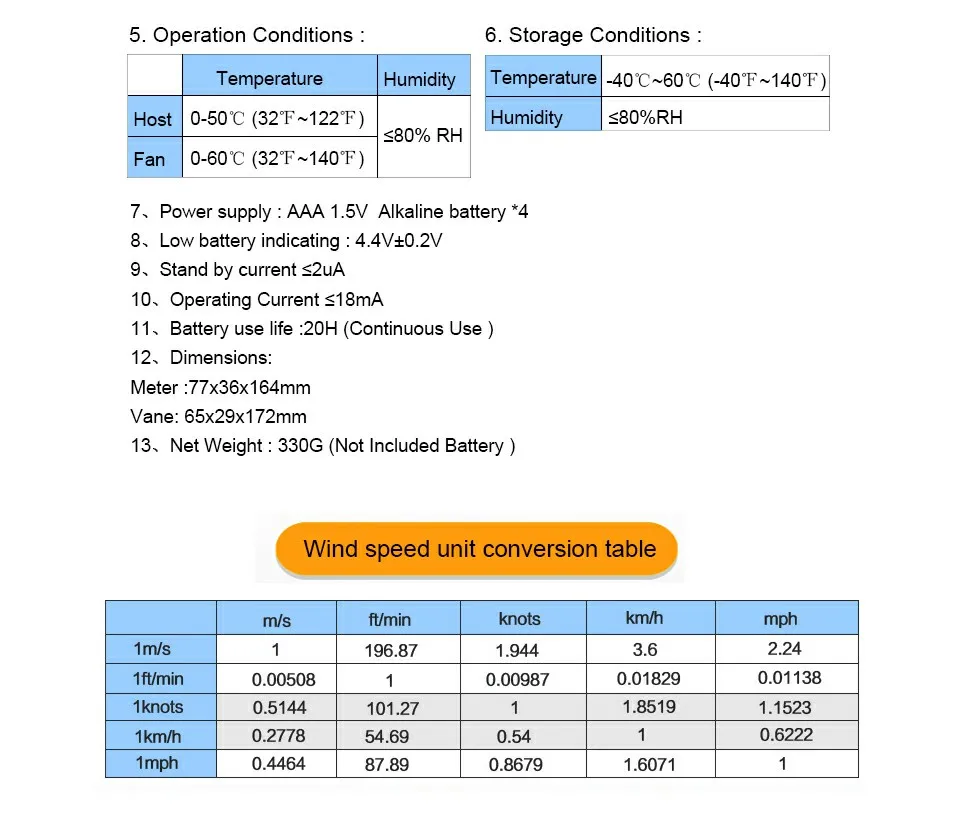 5. Operation Conditions :

|  | Temperature | Humidity |
|---|---|---|
| Host | 0-50℃ (32℉~122℉) | ≤80% RH |
| Fan | 0-60℃ (32℉~140℉) |  |

6. Storage Conditions :

| Temperature | -40℃~60℃ (-40℉~140℉) |
|---|---|
| Humidity | ≤80%RH |

7、Power supply : AAA 1.5V Alkaline battery *4
8、Low battery indicating : 4.4V±0.2V
9、Stand by current ≤2uA
10、Operating Current ≤18mA
11、Battery use life :20H (Continuous Use )
12、Dimensions:
Meter :77x36x164mm
Vane: 65x29x172mm
13、Net Weight : 330G (Not Included Battery )

Wind speed unit conversion table

|  | m/s | ft/min | knots | km/h | mph |
|---|---|---|---|---|---|
| 1m/s | 1 | 196.87 | 1.944 | 3.6 | 2.24 |
| 1ft/min | 0.00508 | 1 | 0.00987 | 0.01829 | 0.01138 |
| 1knots | 0.5144 | 101.27 | 1 | 1.8519 | 1.1523 |
| 1km/h | 0.2778 | 54.69 | 0.54 | 1 | 0.6222 |
| 1mph | 0.4464 | 87.89 | 0.8679 | 1.6071 | 1 |